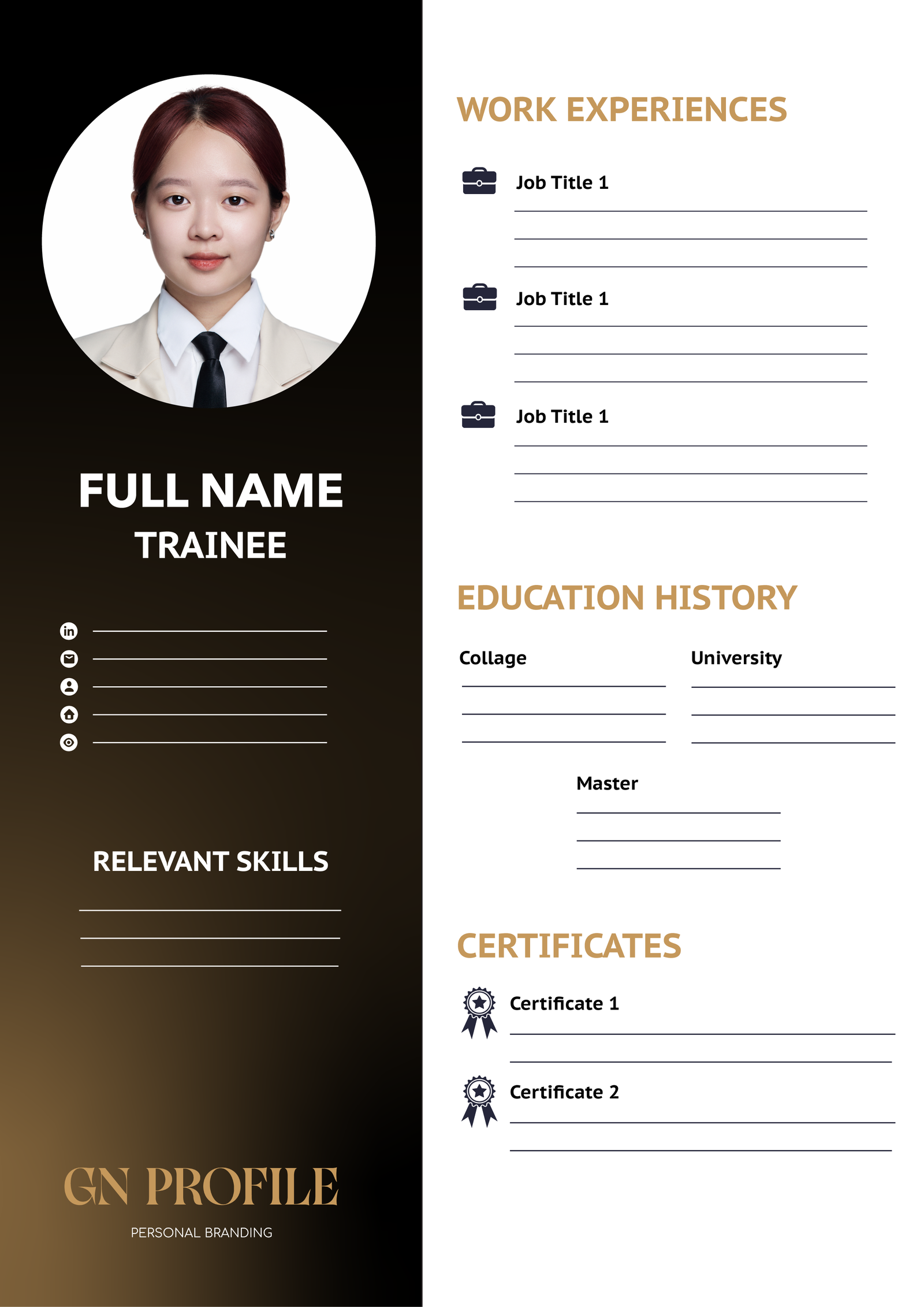 FULL NAME
TRAINEE

____
____
____
____
____

RELEVANT SKILLS

____
____
____

GN PROFILE
PERSONAL BRANDING

WORK EXPERIENCES

Job Title 1
____
____
____

Job Title 1
____
____
____

Job Title 1
____
____
____

EDUCATION HISTORY

Collage
____
____
____

University
____
____
____

Master
____
____
____

CERTIFICATES

Certificate 1
____
____

Certificate 2
____
____